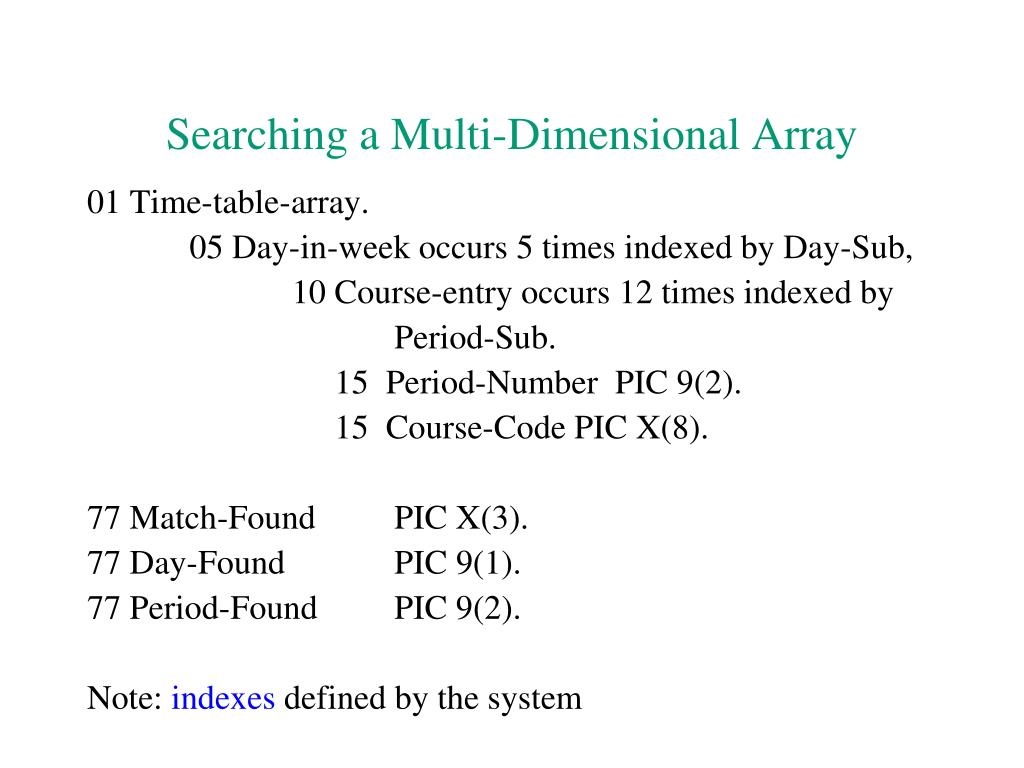 Searching a Multi-Dimensional Array

01 Time-table-array.
05 Day-in-week occurs 5 times indexed by Day-Sub,
10 Course-entry occurs 12 times indexed by Period-Sub.
15 Period-Number PIC 9(2).
15 Course-Code PIC X(8).

77 Match-Found PIC X(3).
77 Day-Found PIC 9(1).
77 Period-Found PIC 9(2).

Note: indexes defined by the system